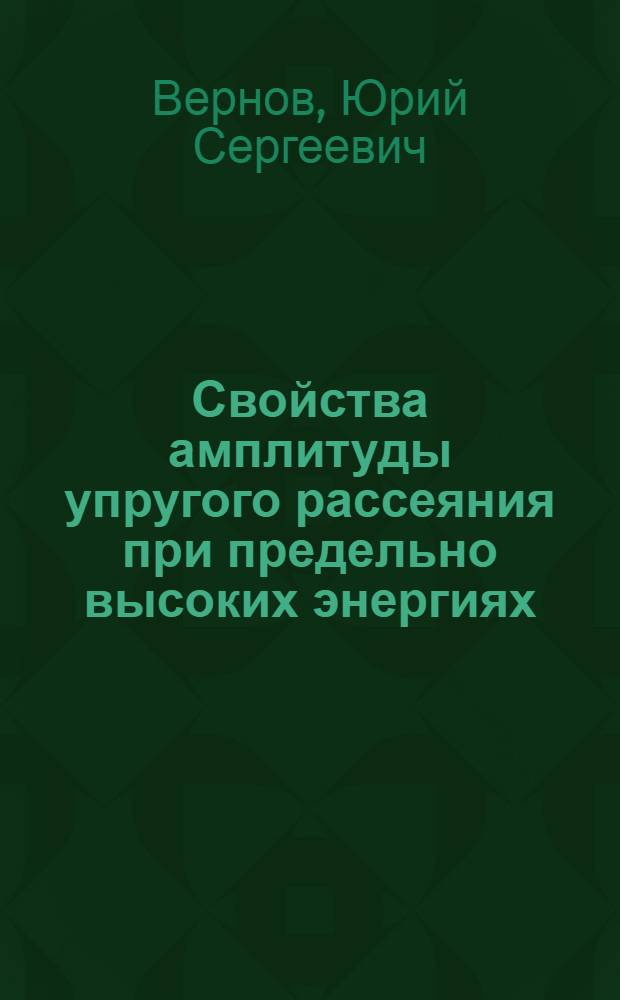 Вернов, Юрий Сергеевич

Свойства амплитуды упругого рассеяния при предельно высоких энергиях